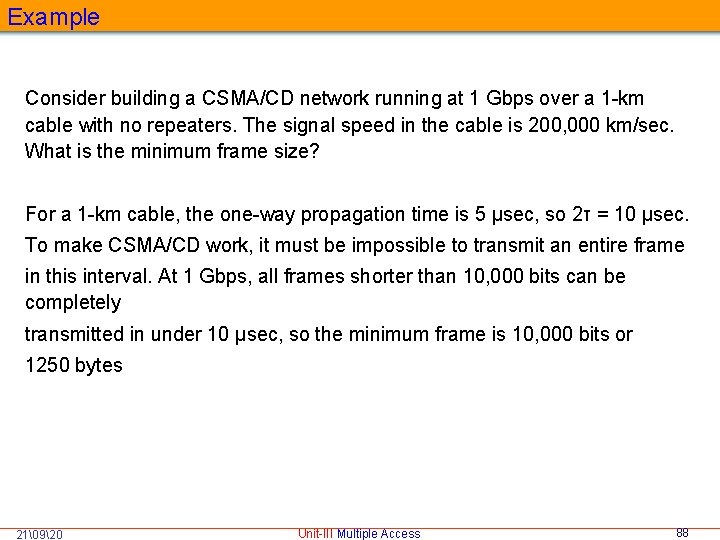 Example

Consider building a CSMA/CD network running at 1 Gbps over a 1-km cable with no repeaters. The signal speed in the cable is 200,000 km/sec. What is the minimum frame size?

For a 1-km cable, the one-way propagation time is 5 μsec, so 2τ = 10 μsec. To make CSMA/CD work, it must be impossible to transmit an entire frame in this interval. At 1 Gbps, all frames shorter than 10,000 bits can be completely
transmitted in under 10 μsec, so the minimum frame is 10,000 bits or 1250 bytes

21\09\20
Unit-III Multiple Access
88